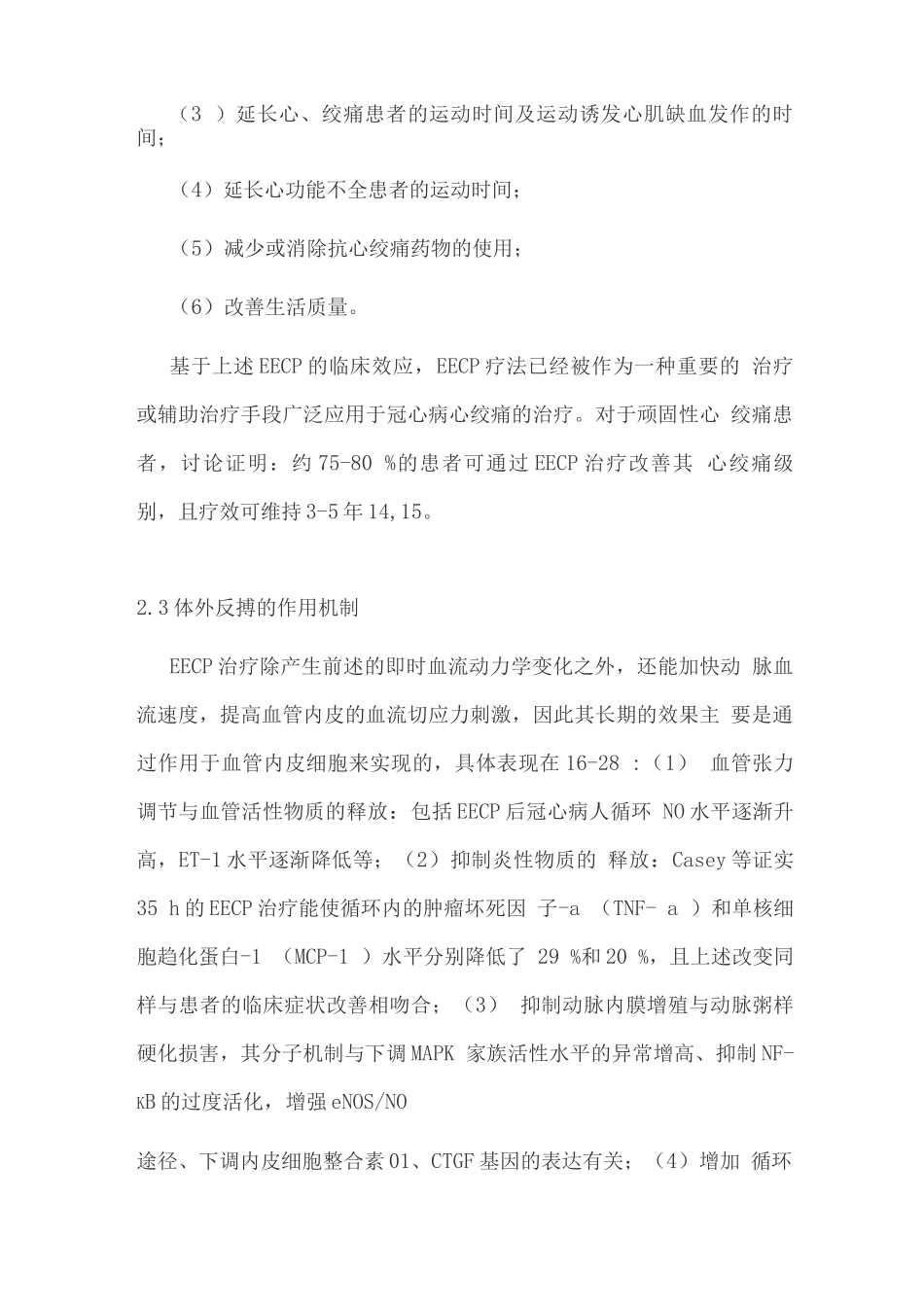 （3 ）延长心、绞痛患者的运动时间及运动诱发心肌缺血发作的时间；

（4）延长心功能不全患者的运动时间；

（5）减少或消除抗心绞痛药物的使用；

（6）改善生活质量。

基于上述 EECP 的临床效应，EECP 疗法已经被作为一种重要的 治疗或辅助治疗手段广泛应用于冠心病心绞痛的治疗。对于顽固性心 绞痛患者，讨论证明：约 75-80 %的患者可通过 EECP 治疗改善其 心绞痛级别，且疗效可维持 3-5 年 14,15。

2.3 体外反搏的作用机制

EECP 治疗除产生前述的即时血流动力学变化之外，还能加快动 脉血流速度，提高血管内皮的血流切应力刺激，因此其长期的效果主 要是通过作用于血管内皮细胞来实现的，具体表现在 16-28 ：（1） 血管张力调节与血管活性物质的释放：包括 EECP 后冠心病人循环 NO 水平逐渐升高，ET-1 水平逐渐降低等；（2）抑制炎性物质的 释放：Casey 等证实 35 h 的 EECP 治疗能使循环内的肿瘤坏死因 子-a （TNF- a ）和单核细胞趋化蛋白-1 （MCP-1 ）水平分别降低了 29 %和 20 %，且上述改变同样与患者的临床症状改善相吻合；（3） 抑制动脉内膜增殖与动脉粥样硬化损害，其分子机制与下调 MAPK 家族活性水平的异常增高、抑制 NF-κB 的过度活化，增强 eNOS/NO

途径、下调内皮细胞整合素 01、CTGF 基因的表达有关；（4）增加 循环